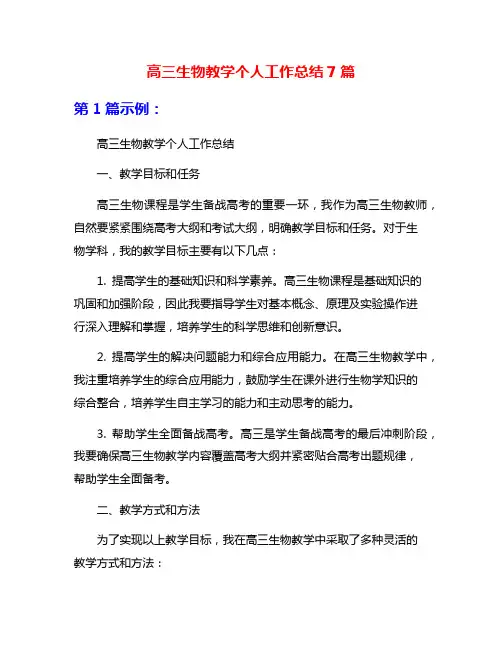 高三生物教学个人工作总结 7 篇

第 1 篇示例：

高三生物教学个人工作总结

一、教学目标和任务

高三生物课程是学生备战高考的重要一环，我作为高三生物教师，自然要紧紧围绕高考大纲和考试大纲，明确教学目标和任务。对于生物学科，我的教学目标主要有以下几点：

1. 提高学生的基础知识和科学素养。高三生物课程是基础知识的巩固和加强阶段，因此我要指导学生对基本概念、原理及实验操作进行深入理解和掌握，培养学生的科学思维和创新意识。

2. 提高学生的解决问题能力和综合应用能力。在高三生物教学中，我注重培养学生的综合应用能力，鼓励学生在课外进行生物学知识的综合整合，培养学生自主学习的能力和主动思考的能力。

3. 帮助学生全面备战高考。高三是学生备战高考的最后冲刺阶段，我要确保高三生物教学内容覆盖高考大纲并紧密贴合高考出题规律，帮助学生全面备考。

二、教学方式和方法

为了实现以上教学目标，我在高三生物教学中采取了多种灵活的教学方式和方法：